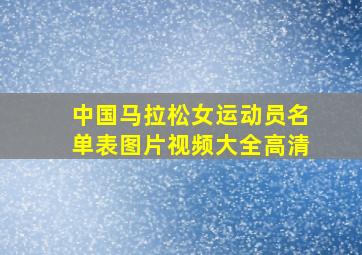 中国马拉松女运动员名单表图片视频大全高清